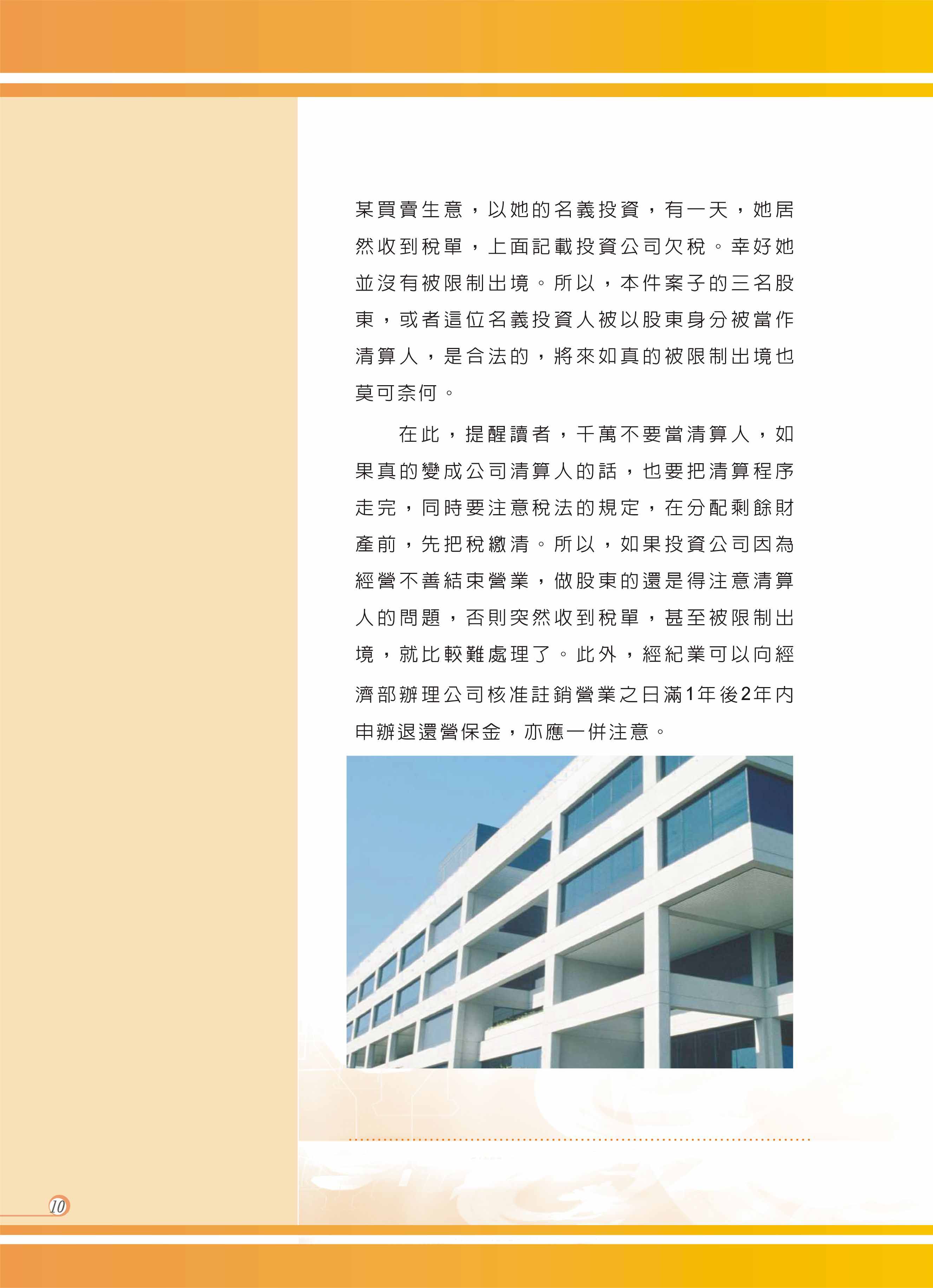 某買賣生意，以她的名義投資，有一天，她居然收到稅單，上面記載投資公司欠稅。幸好她並沒有被限制出境。所以，本件案子的三名股東，或者這位名義投資人被以股東身分被當作清算人，是合法的，將來如真的被限制出境也莫可奈何。

在此，提醒讀者，千萬不要當清算人，如果真的變成公司清算人的話，也要把清算程序走完，同時要注意稅法的規定，在分配剩餘財產前，先把稅繳清。所以，如果投資公司因為經營不善結束營業，做股東的還是得注意清算人的問題，否則突然收到稅單，甚至被限制出境，就比較難處理了。此外，經紀業可以向經濟部辦理公司核准註銷營業之日滿1年後2年內申辦退還營保金，亦應一併注意。

10